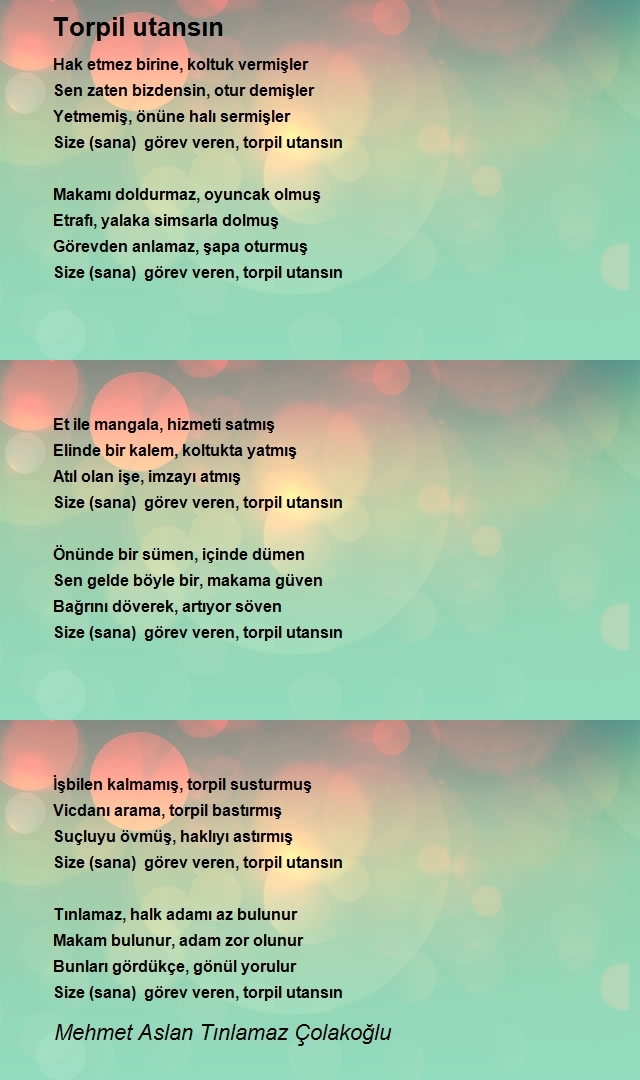 Torpil utansın

Hak etmez birine, koltuk vermişler
Sen zaten bizdensin, otur demişler
Yetmemiş, önüne halı sermişler
Size (sana) görev veren, torpil utansın

Makamı doldurmaz, oyuncak olmuş
Etrafı, yalaka simsarla dolmuş
Görevden anlamaz, şapa oturmuş
Size (sana) görev veren, torpil utansın

Et ile mangala, hizmeti satmış
Elinde bir kalem, koltukta yatmış
Atıl olan işe, imzayı atmış
Size (sana) görev veren, torpil utansın

Önünde bir sümen, içinde dümen
Sen gelde böyle bir, makama güven
Bağrını döverek, artıyor söven
Size (sana) görev veren, torpil utansın

İşbilen kalmamış, torpil susturmuş
Vicdanı arama, torpil bastırmış
Suçluyu övmüş, haklıyı astırmış
Size (sana) görev veren, torpil utansın

Tınlamaz, halk adamı az bulunur
Makam bulunur, adam zor olunur
Bunları gördükçe, gönül yorulur
Size (sana) görev veren, torpil utansın

Mehmet Aslan Tınlamaz Çolakoğlu